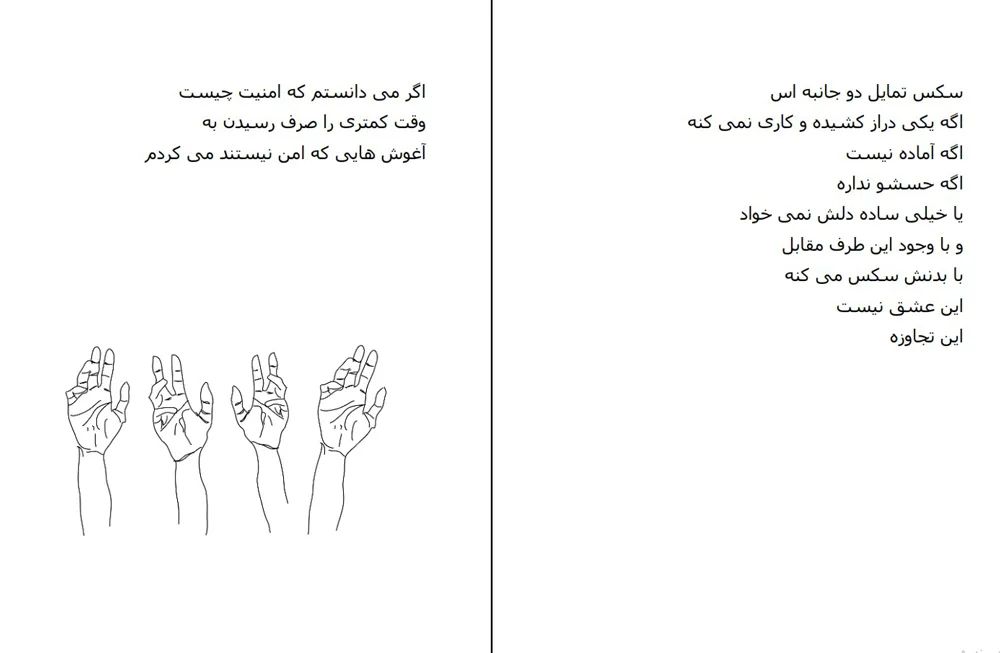 سکس تمایل دو جانبه اس
اگه یکی دراز کشیده و کاری نمی کنه
اگه آماده نیست
اگه حسشو نداره
یا خیلی ساده دلش نمی خواد
و با وجود این طرف مقابل
با بدنش سکس می کنه
این عشق نیست
این تجاوزه

اگر می دانستم که امنیت چیست
وقت کمتری را صرف رسیدن به
آغوش هایی که امن نیستند می کردم